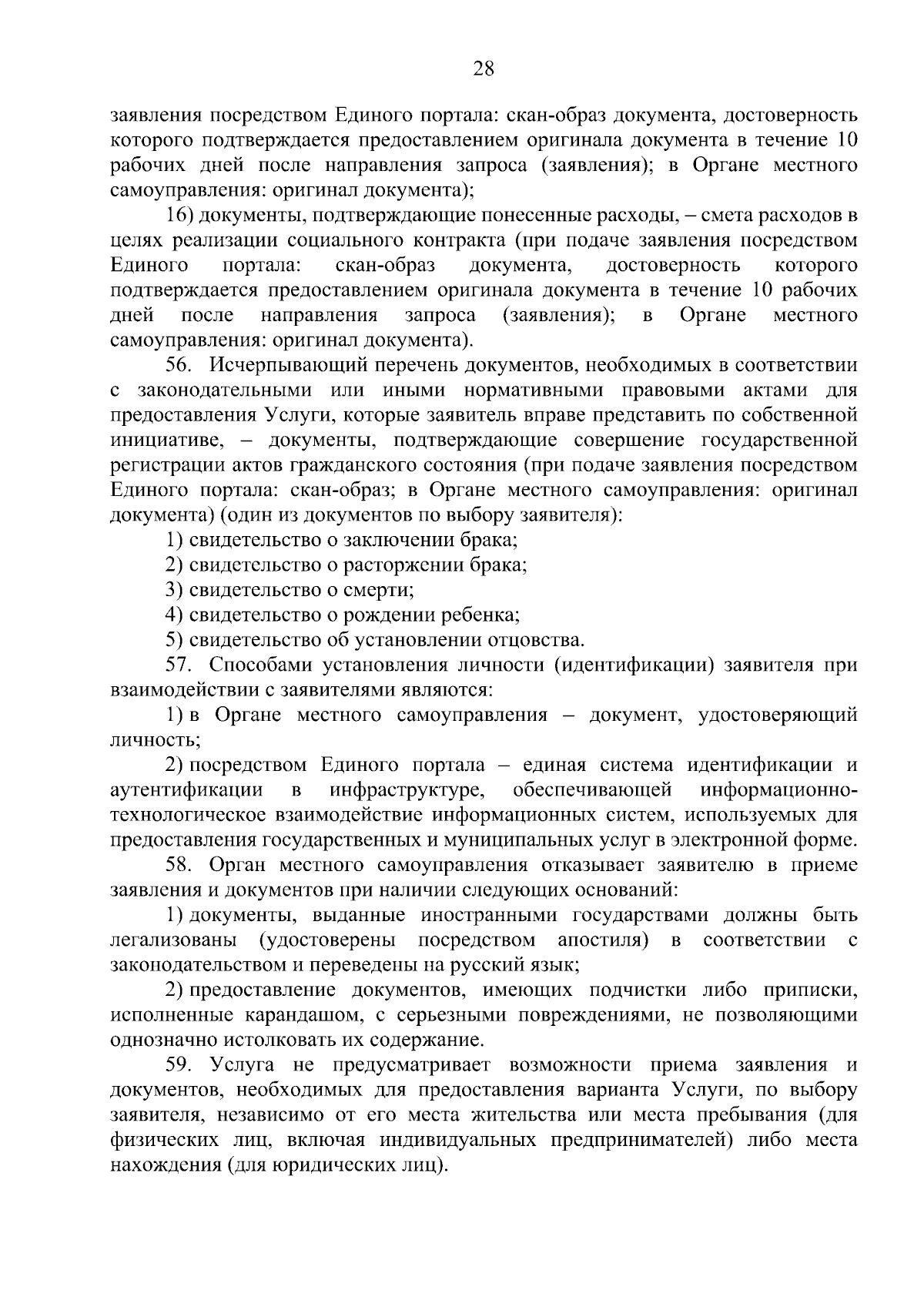 28

заявления посредством Единого портала: скан-образ документа, достоверность которого подтверждается предоставлением оригинала документа в течение 10 рабочих дней после направления запроса (заявления); в Органе местного самоуправления: оригинал документа);

16) документы, подтверждающие понесенные расходы, – смета расходов в целях реализации социального контракта (при подаче заявления посредством Единого портала: скан-образ документа, достоверность которого подтверждается предоставлением оригинала документа в течение 10 рабочих дней после направления запроса (заявления); в Органе местного самоуправления: оригинал документа).

56. Исчерпывающий перечень документов, необходимых в соответствии с законодательными или иными нормативными правовыми актами для предоставления Услуги, которые заявитель вправе представить по собственной инициативе, – документы, подтверждающие совершение государственной регистрации актов гражданского состояния (при подаче заявления посредством Единого портала: скан-образ; в Органе местного самоуправления: оригинал документа) (один из документов по выбору заявителя):

1) свидетельство о заключении брака;

2) свидетельство о расторжении брака;

3) свидетельство о смерти;

4) свидетельство о рождении ребенка;

5) свидетельство об установлении отцовства.

57. Способами установления личности (идентификации) заявителя при взаимодействии с заявителями являются:

1) в Органе местного самоуправления – документ, удостоверяющий личность;

2) посредством Единого портала – единая система идентификации и аутентификации в инфраструктуре, обеспечивающей информационно-технологическое взаимодействие информационных систем, используемых для предоставления государственных и муниципальных услуг в электронной форме.

58. Орган местного самоуправления отказывает заявителю в приеме заявления и документов при наличии следующих оснований:

1) документы, выданные иностранными государствами должны быть легализованы (удостоверены посредством апостиля) в соответствии с законодательством и переведены на русский язык;

2) предоставление документов, имеющих подчистки либо приписки, исполненные карандашом, с серьезными повреждениями, не позволяющими однозначно истолковать их содержание.

59. Услуга не предусматривает возможности приема заявления и документов, необходимых для предоставления варианта Услуги, по выбору заявителя, независимо от его места жительства или места пребывания (для физических лиц, включая индивидуальных предпринимателей) либо места нахождения (для юридических лиц).